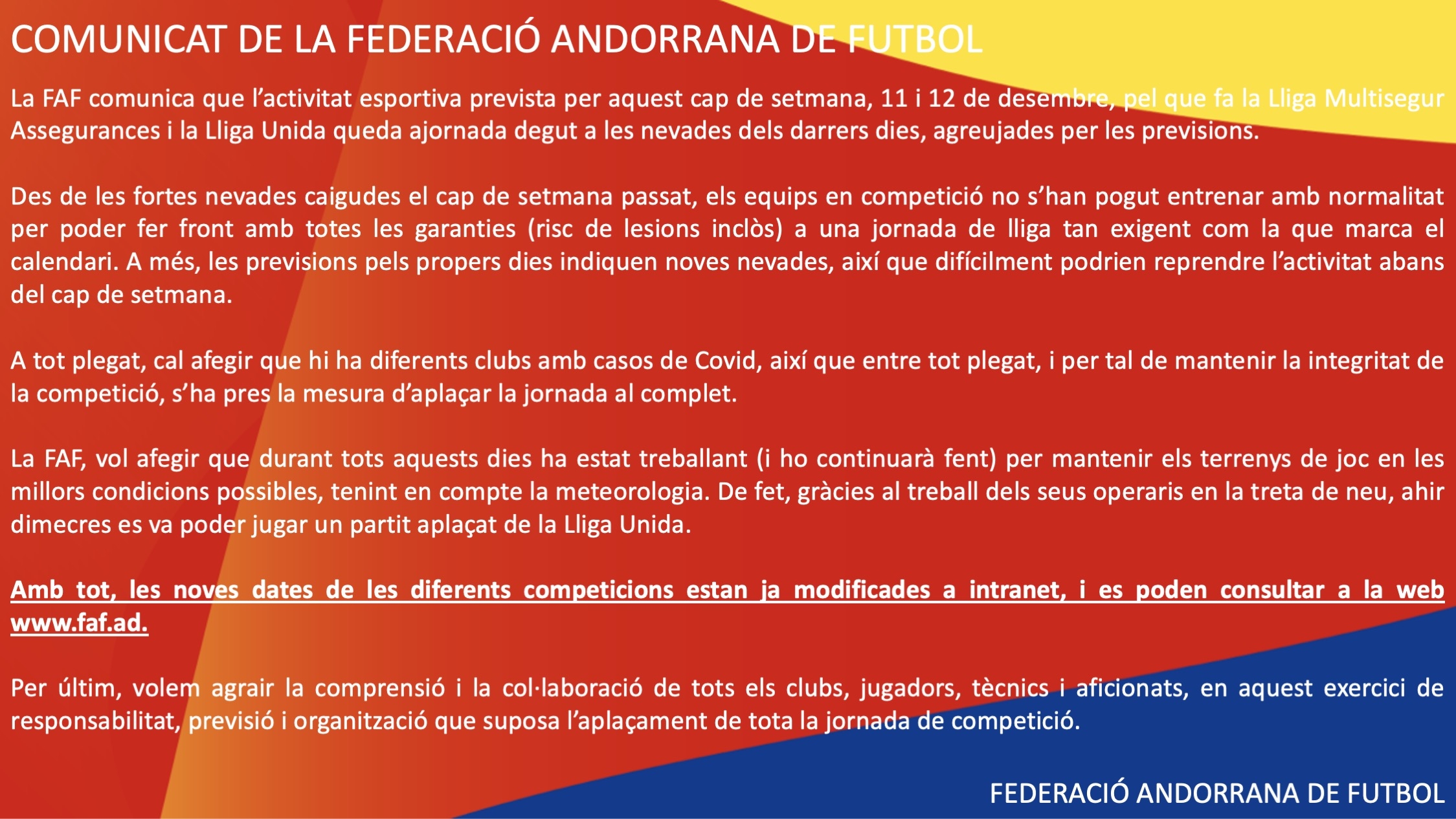 COMUNICAT DE LA FEDERACIÓ ANDORRANA DE FUTBOL

La FAF comunica que l'activitat esportiva prevista per aquest cap de setmana, 11 i 12 de desembre, pel que fa la Lliga Multisegur Assegurances i la Lliga Unida queda ajornada degut a les nevades dels darrers dies, agreujades per les previsions.

Des de les fortes nevades caigudes el cap de setmana passat, els equips en competició no s'han pogut entrenar amb normalitat per poder fer front amb totes les garanties (risc de lesions inclòs) a una jornada de lliga tan exigent com la que marca el calendari. A més, les previsions pels propers dies indiquen noves nevades, així que difícilment podrien reprendre l'activitat abans del cap de setmana.

A tot plegat, cal afegir que hi ha diferents clubs amb casos de Covid, així que entre tot plegat, i per tal de mantenir la integritat de la competició, s'ha pres la mesura d'aplaçar la jornada al complet.

La FAF, vol afegir que durant tots aquests dies ha estat treballant (i ho continuarà fent) per mantenir els terrenys de joc en les millors condicions possibles, tenint en compte la meteorologia. De fet, gràcies al treball dels seus operaris en la treta de neu, ahir dimecres es va poder jugar un partit aplaçat de la Lliga Unida.

Amb tot, les noves dates de les diferents competicions estan ja modificades a intranet, i es poden consultar a la web www.faf.ad.

Per últim, volem agrair la comprensió i la col·laboració de tots els clubs, jugadors, tècnics i aficionats, en aquest exercici de responsabilitat, previsió i organització que suposa l'aplaçament de tota la jornada de competició.

FEDERACIÓ ANDORRANA DE FUTBOL